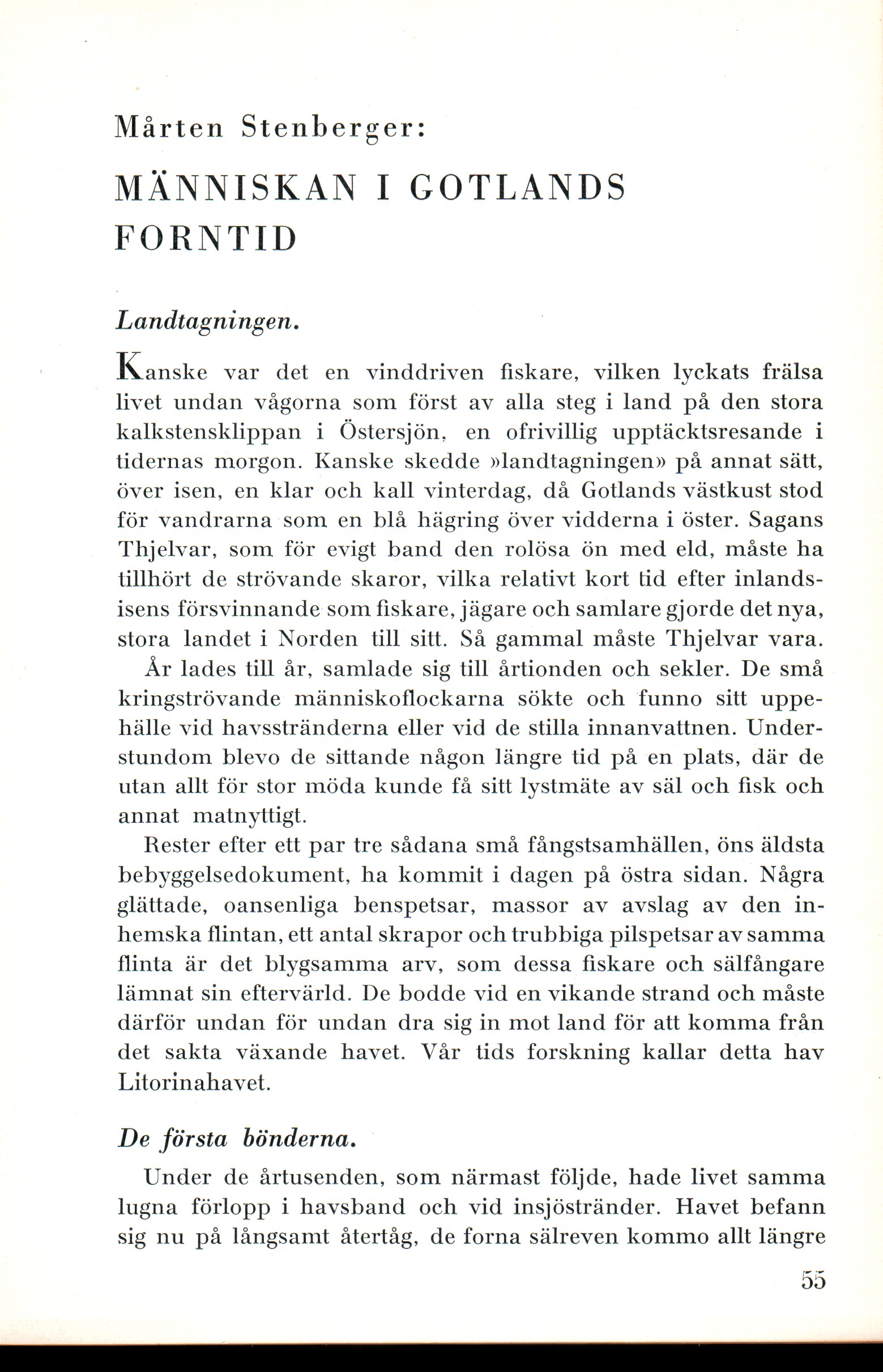 Mårten Stenberger:

MÄNNISKAN I GOTLANDS FORNTID

Landtagningen.

Kanske var det en vinddriven fiskare, vilken lyckats frälsa livet undan vågorna som först av alla steg i land på den stora kalkstensklippan i Östersjön, en ofrivillig upptäcktsresande i tidernas morgon. Kanske skedde »landtagningen» på annat sätt, över isen, en klar och kall vinterdag, då Gotlands västkust stod för vandrarna som en blå hägring över vidderna i öster. Sagans Thjelvar, som för evigt band den rolösa ön med eld, måste ha tillhört de strövande skaror, vilka relativt kort tid efter inlandsisens försvinnande som fiskare, jägare och samlare gjorde det nya, stora landet i Norden till sitt. Så gammal måste Thjelvar vara.

År lades till år, samlade sig till årtionden och sekler. De små kringströvande människoflockarna sökte och funno sitt uppehälle vid havsstränderna eller vid de stilla innanvattnen. Understundom blevo de sittande någon längre tid på en plats, där de utan allt för stor möda kunde få sitt lystmäte av säl och fisk och annat matnyttigt.

Rester efter ett par tre sådana små fångstsamhällen, öns äldsta bebyggelsedokument, ha kommit i dagen på östra sidan. Några glättade, oansenliga benspetsar, massor av avslag av den inhemska flintan, ett antal skrapor och trubbiga pilspetsar av samma flinta är det blygsamma arv, som dessa fiskare och sälfångare lämnat sin eftervärld. De bodde vid en vikande strand och måste därför undan för undan dra sig in mot land för att komma från det sakta växande havet. Vår tids forskning kallar detta hav Litorinahavet.

De första bönderna.

Under de årtusenden, som närmast följde, hade livet samma lugna förlopp i havsband och vid insjöstränder. Havet befann sig nu på långsamt återtåg, de forna sälreven kommo allt längre

55